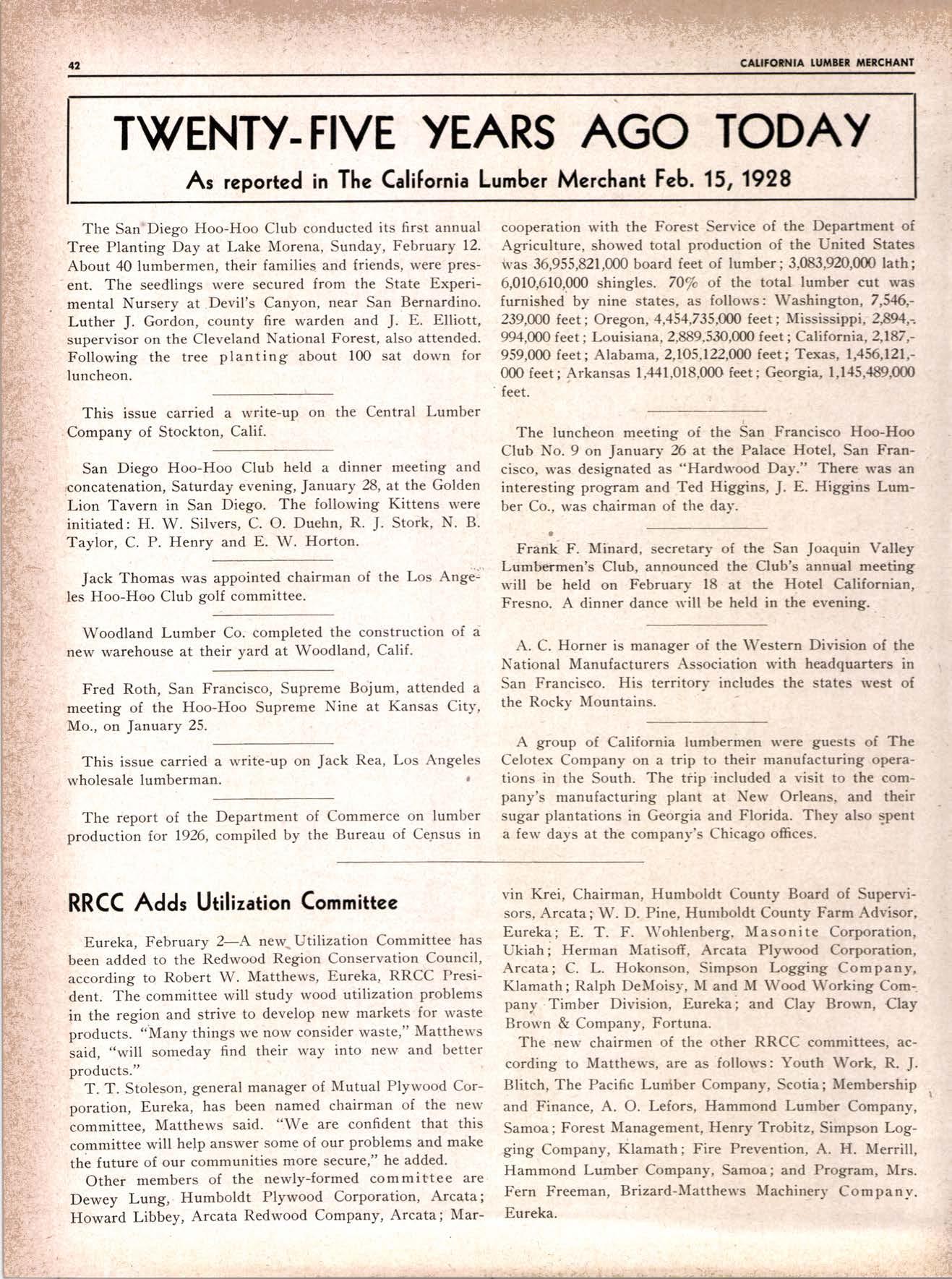 42

CALIFORNIA LUMBER MERCHANT

TWENTY-FIVE YEARS AGO TODAY

As reported in The California Lumber Merchant Feb. 15, 1928

The San Diego Hoo-Hoo Club conducted its first annual Tree Planting Day at Lake Morena, Sunday, February 12. About 40 lumbermen, their families and friends, were present. The seedlings were secured from the State Experimental Nursery at Devil's Canyon, near San Bernardino. Luther J. Gordon, county fire warden and J. E. Elliott, supervisor on the Cleveland National Forest, also attended. Following the tree planting about 100 sat down for luncheon.

This issue carried a write-up on the Central Lumber Company of Stockton, Calif.

San Diego Hoo-Hoo Club held a dinner meeting and concatenation, Saturday evening, January 28, at the Golden Lion Tavern in San Diego. The following Kittens were initiated: H. W. Silvers, C. O. Duehn, R. J. Stork, N. B. Taylor, C. P. Henry and E. W. Horton.

Jack Thomas was appointed chairman of the Los Angeles Hoo-Hoo Club golf committee.

Woodland Lumber Co. completed the construction of a new warehouse at their yard at Woodland, Calif.

Fred Roth, San Francisco, Supreme Bojum, attended a meeting of the Hoo-Hoo Supreme Nine at Kansas City, Mo., on January 25.

This issue carried a write-up on Jack Rea, Los Angeles wholesale lumberman.

The report of the Department of Commerce on lumber production for 1926, compiled by the Bureau of Census in cooperation with the Forest Service of the Department of Agriculture, showed total production of the United States was 36,955,821,000 board feet of lumber; 3,083,920,000 lath; 6,010,610,000 shingles. 70% of the total lumber cut was furnished by nine states, as follows: Washington, 7,546,239,000 feet; Oregon, 4,454,735,000 feet; Mississippi, 2,894,994,000 feet; Louisiana, 2,889,530,000 feet; California, 2,187,959,000 feet; Alabama, 2,105,122,000 feet; Texas, 1,456,121,000 feet; Arkansas 1,441,018,000 feet; Georgia, 1,145,489,000 feet.

The luncheon meeting of the San Francisco Hoo-Hoo Club No. 9 on January 26 at the Palace Hotel, San Francisco, was designated as "Hardwood Day." There was an interesting program and Ted Higgins, J. E. Higgins Lumber Co., was chairman of the day.

Frank F. Minard, secretary of the San Joaquin Valley Lumbermen's Club, announced the Club's annual meeting will be held on February 18 at the Hotel Californian, Fresno. A dinner dance will be held in the evening.

A. C. Horner is manager of the Western Division of the National Manufacturers Association with headquarters in San Francisco. His territory includes the states west of the Rocky Mountains.

A group of California lumbermen were guests of The Celotex Company on a trip to their manufacturing operations in the South. The trip included a visit to the company's manufacturing plant at New Orleans, and their sugar plantations in Georgia and Florida. They also spent a few days at the company's Chicago offices.

RRCC Adds Utilization Committee

Eureka, February 2—A new Utilization Committee has been added to the Redwood Region Conservation Council, according to Robert W. Matthews, Eureka, RRCC President. The committee will study wood utilization problems in the region and strive to develop new markets for waste products. "Many things we now consider waste," Matthews said, "will someday find their way into new and better products."

T. T. Stoleson, general manager of Mutual Plywood Corporation, Eureka, has been named chairman of the new committee, Matthews said. "We are confident that this committee will help answer some of our problems and make the future of our communities more secure," he added.

Other members of the newly-formed committee are Dewey Lung, Humboldt Plywood Corporation, Arcata; Howard Libbey, Arcata Redwood Company, Arcata; Marvin Krei, Chairman, Humboldt County Board of Supervisors, Arcata; W. D. Pine, Humboldt County Farm Advisor, Eureka; E. T. F. Wohlenberg, Masonite Corporation, Ukiah; Herman Matisoff, Arcata Plywood Corporation, Arcata; C. L. Hokonson, Simpson Logging Company, Klamath; Ralph DeMoisy, M and M Wood Working Company Timber Division, Eureka; and Clay Brown, Clay Brown & Company, Fortuna.

The new chairmen of the other RRCC committees, according to Matthews, are as follows: Youth Work, R. J. Blitch, The Pacific Lumber Company, Scotia; Membership and Finance, A. O. Lefors, Hammond Lumber Company, Samoa; Forest Management, Henry Trobitz, Simpson Logging Company, Klamath; Fire Prevention, A. H. Merrill, Hammond Lumber Company, Samoa; and Program, Mrs. Fern Freeman, Brizard-Matthews Machinery Company, Eureka.